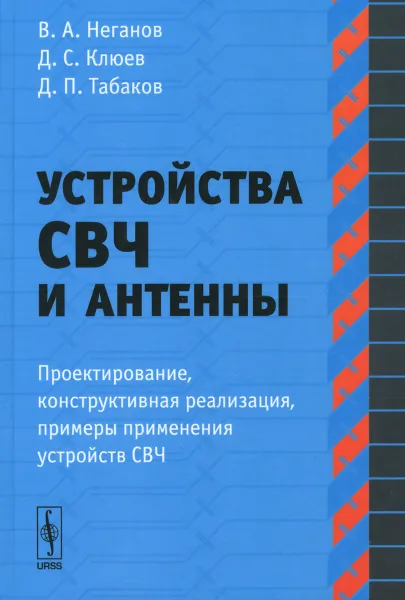 В. А. Неганов
Д. С. Клюев
Д. П. Табаков

УСТРОЙСТВА СВЧ И АНТЕННЫ

Проектирование, конструктивная реализация, примеры применения устройств СВЧ

URSS